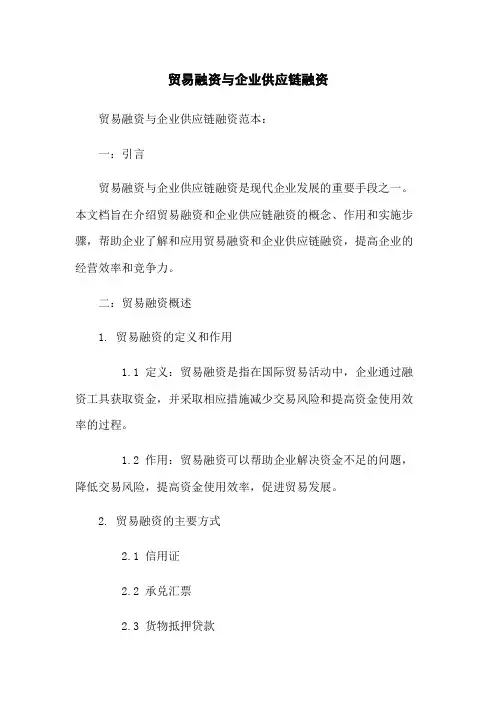 贸易融资与企业供应链融资

贸易融资与企业供应链融资范本：

一：引言

贸易融资与企业供应链融资是现代企业发展的重要手段之一。本文档旨在介绍贸易融资和企业供应链融资的概念、作用和实施步骤，帮助企业了解和应用贸易融资和企业供应链融资，提高企业的经营效率和竞争力。

二：贸易融资概述

1. 贸易融资的定义和作用

1.1 定义：贸易融资是指在国际贸易活动中，企业通过融资工具获取资金，并采取相应措施减少交易风险和提高资金使用效率的过程。

1.2 作用：贸易融资可以帮助企业解决资金不足的问题，降低交易风险，提高资金使用效率，促进贸易发展。

2. 贸易融资的主要方式

2.1 信用证

2.2 承兑汇票

2.3 货物抵押贷款